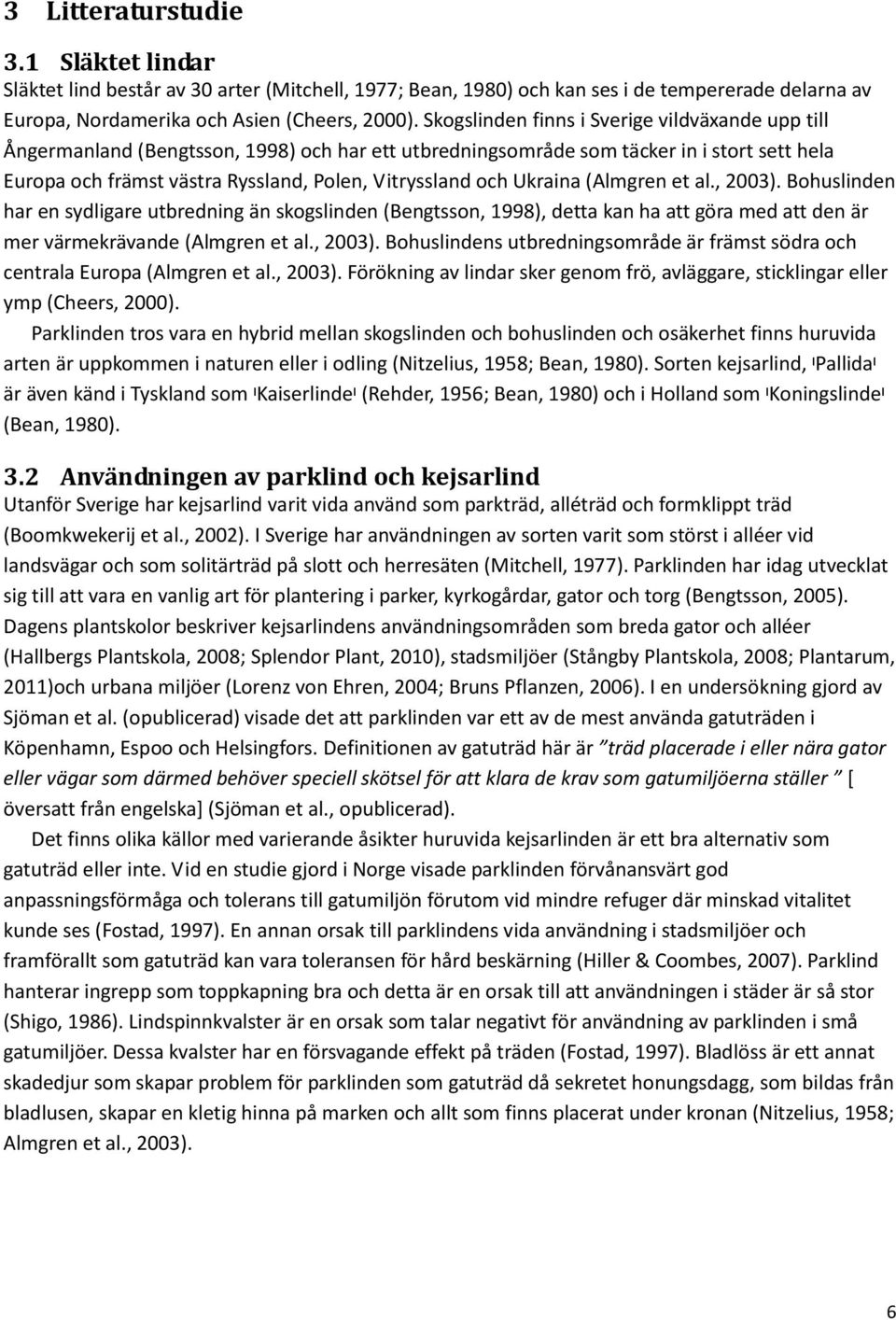 3 Litteraturstudie

3.1 Släktet lindar

Släktet lind består av 30 arter (Mitchell, 1977; Bean, 1980) och kan ses i de tempererade delarna av Europa, Nordamerika och Asien (Cheers, 2000). Skogslinden finns i Sverige vildväxande upp till Ångermanland (Bengtsson, 1998) och har ett utbredningsområde som täcker in i stort sett hela Europa och främst västra Ryssland, Polen, Vitryssland och Ukraina (Almgren et al., 2003). Bohuslinden har en sydligare utbredning än skogslinden (Bengtsson, 1998), detta kan ha att göra med att den är mer värmekrävande (Almgren et al., 2003). Bohuslindens utbredningsområde är främst södra och centrala Europa (Almgren et al., 2003). Förökning av lindar sker genom frö, avläggare, sticklingar eller ymp (Cheers, 2000).

Parklinden tros vara en hybrid mellan skogslinden och bohuslinden och osäkerhet finns huruvida arten är uppkommen i naturen eller i odling (Nitzelius, 1958; Bean, 1980). Sorten kejsarlind, 'Pallida' är även känd i Tyskland som 'Kaiserlinde' (Rehder, 1956; Bean, 1980) och i Holland som 'Koningslinde' (Bean, 1980).

3.2 Användningen av parklind och kejsarlind

Utanför Sverige har kejsarlind varit vida använd som parkträd, alléträd och formklippt träd (Boomkwekerij et al., 2002). I Sverige har användningen av sorten varit som störst i alléer vid landsvägar och som solitärträd på slott och herresäten (Mitchell, 1977). Parklinden har idag utvecklat sig till att vara en vanlig art för plantering i parker, kyrkogårdar, gator och torg (Bengtsson, 2005). Dagens plantskolor beskriver kejsarlindens användningsområden som breda gator och alléer (Hallbergs Plantskola, 2008; Splendor Plant, 2010), stadsmiljöer (Stångby Plantskola, 2008; Plantarum, 2011)och urbana miljöer (Lorenz von Ehren, 2004; Bruns Pflanzen, 2006). I en undersökning gjord av Sjöman et al. (opublicerad) visade det att parklinden var ett av de mest använda gatuträden i Köpenhamn, Espoo och Helsingfors. Definitionen av gatuträd här är "träd placerade i eller nära gator eller vägar som därmed behöver speciell skötsel för att klara de krav som gatumiljöerna ställer " [ översatt från engelska] (Sjöman et al., opublicerad).

Det finns olika källor med varierande åsikter huruvida kejsarlinden är ett bra alternativ som gatuträd eller inte. Vid en studie gjord i Norge visade parklinden förvånansvärt god anpassningsförmåga och tolerans till gatumiljön förutom vid mindre refuger där minskad vitalitet kunde ses (Fostad, 1997). En annan orsak till parklindens vida användning i stadsmiljöer och framförallt som gatuträd kan vara toleransen för hård beskärning (Hiller & Coombes, 2007). Parklind hanterar ingrepp som toppkapning bra och detta är en orsak till att användningen i städer är så stor (Shigo, 1986). Lindspinnkvalster är en orsak som talar negativt för användning av parklinden i små gatumiljöer. Dessa kvalster har en försvagande effekt på träden (Fostad, 1997). Bladlöss är ett annat skadedjur som skapar problem för parklinden som gatuträd då sekretet honungsdagg, som bildas från bladlusen, skapar en kletig hinna på marken och allt som finns placerat under kronan (Nitzelius, 1958; Almgren et al., 2003).

6